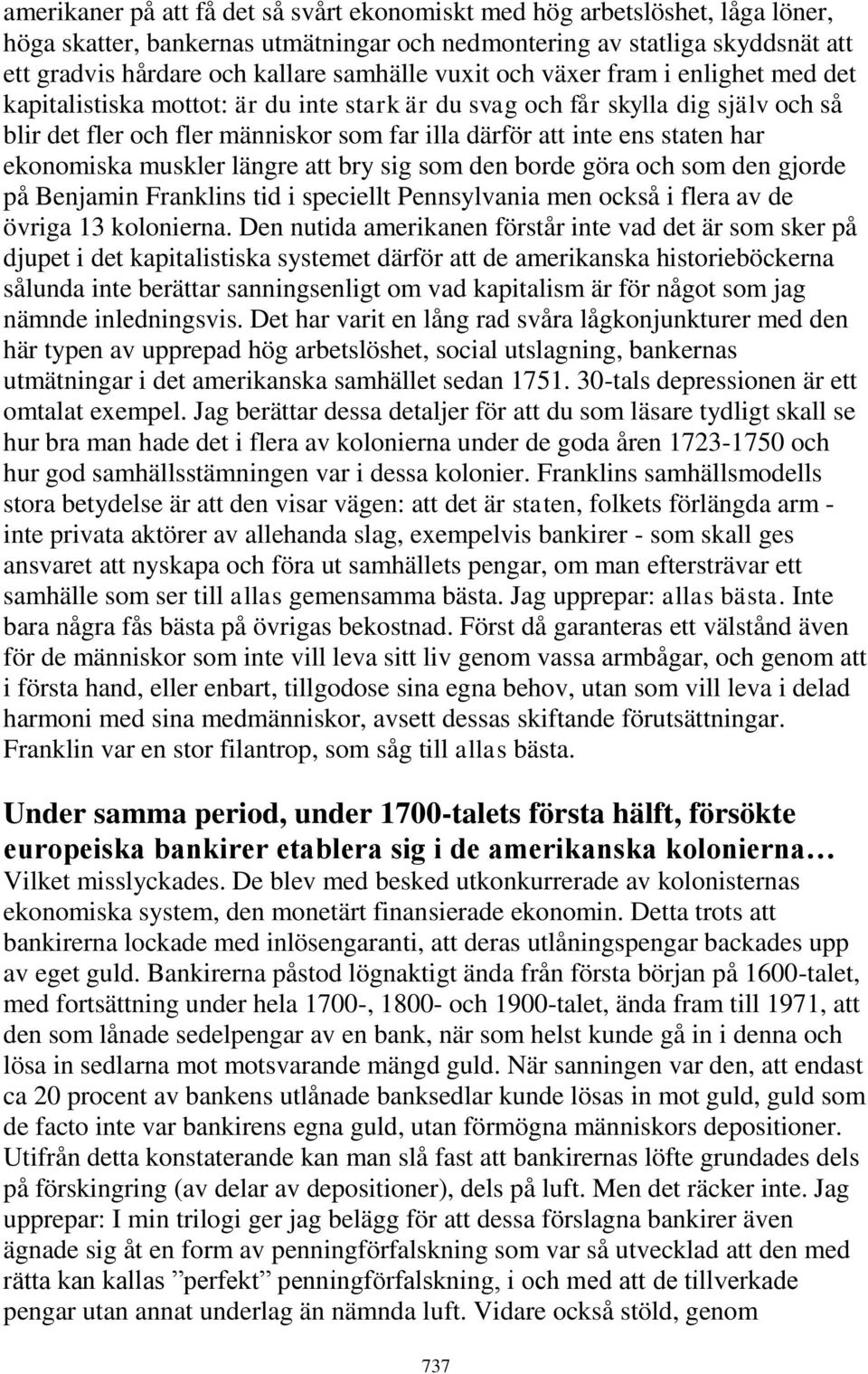 amerikaner på att få det så svårt ekonomiskt med hög arbetslöshet, låga löner, höga skatter, bankernas utmätningar och nedmontering av statliga skyddsnät att ett gradvis hårdare och kallare samhälle vuxit och växer fram i enlighet med det kapitalistiska mottot: är du inte stark är du svag och får skylla dig själv och så blir det fler och fler människor som far illa därför att inte ens staten har ekonomiska muskler längre att bry sig som den borde göra och som den gjorde på Benjamin Franklins tid i speciellt Pennsylvania men också i flera av de övriga 13 kolonierna. Den nutida amerikanen förstår inte vad det är som sker på djupet i det kapitalistiska systemet därför att de amerikanska historieböckerna sålunda inte berättar sanningsenligt om vad kapitalism är för något som jag nämnde inledningsvis. Det har varit en lång rad svåra lågkonjunkturer med den här typen av upprepad hög arbetslöshet, social utslagning, bankernas utmätningar i det amerikanska samhället sedan 1751. 30-tals depressionen är ett omtalat exempel. Jag berättar dessa detaljer för att du som läsare tydligt skall se hur bra man hade det i flera av kolonierna under de goda åren 1723-1750 och hur god samhällsstämningen var i dessa kolonier. Franklins samhällsmodells stora betydelse är att den visar vägen: att det är staten, folkets förlängda arm - inte privata aktörer av allehanda slag, exempelvis bankirer - som skall ges ansvaret att nyskapa och föra ut samhällets pengar, om man eftersträvar ett samhälle som ser till allas gemensamma bästa. Jag upprepar: allas bästa. Inte bara några fås bästa på övrigas bekostnad. Först då garanteras ett välstånd även för de människor som inte vill leva sitt liv genom vassa armbågar, och genom att i första hand, eller enbart, tillgodose sina egna behov, utan som vill leva i delad harmoni med sina medmänniskor, avsett dessas skiftande förutsättningar. Franklin var en stor filantrop, som såg till allas bästa.

Under samma period, under 1700-talets första hälft, försökte europeiska bankirer etablera sig i de amerikanska kolonierna…
Vilket misslyckades. De blev med besked utkonkurrerade av kolonisternas ekonomiska system, den monetärt finansierade ekonomin. Detta trots att bankirerna lockade med inlösengaranti, att deras utlåningspengar backades upp av eget guld. Bankirerna påstod lögnaktigt ända från första början på 1600-talet, med fortsättning under hela 1700-, 1800- och 1900-talet, ända fram till 1971, att den som lånade sedelpengar av en bank, när som helst kunde gå in i denna och lösa in sedlarna mot motsvarande mängd guld. När sanningen var den, att endast ca 20 procent av bankens utlånade banksedlar kunde lösas in mot guld, guld som de facto inte var bankirens egna guld, utan förmögna människors depositioner. Utifrån detta konstaterande kan man slå fast att bankirernas löfte grundades dels på förskingring (av delar av depositioner), dels på luft. Men det räcker inte. Jag upprepar: I min trilogi ger jag belägg för att dessa förslagna bankirer även ägnade sig åt en form av penningförfalskning som var så utvecklad att den med rätta kan kallas ”perfekt” penningförfalskning, i och med att de tillverkade pengar utan annat underlag än nämnda luft. Vidare också stöld, genom

737